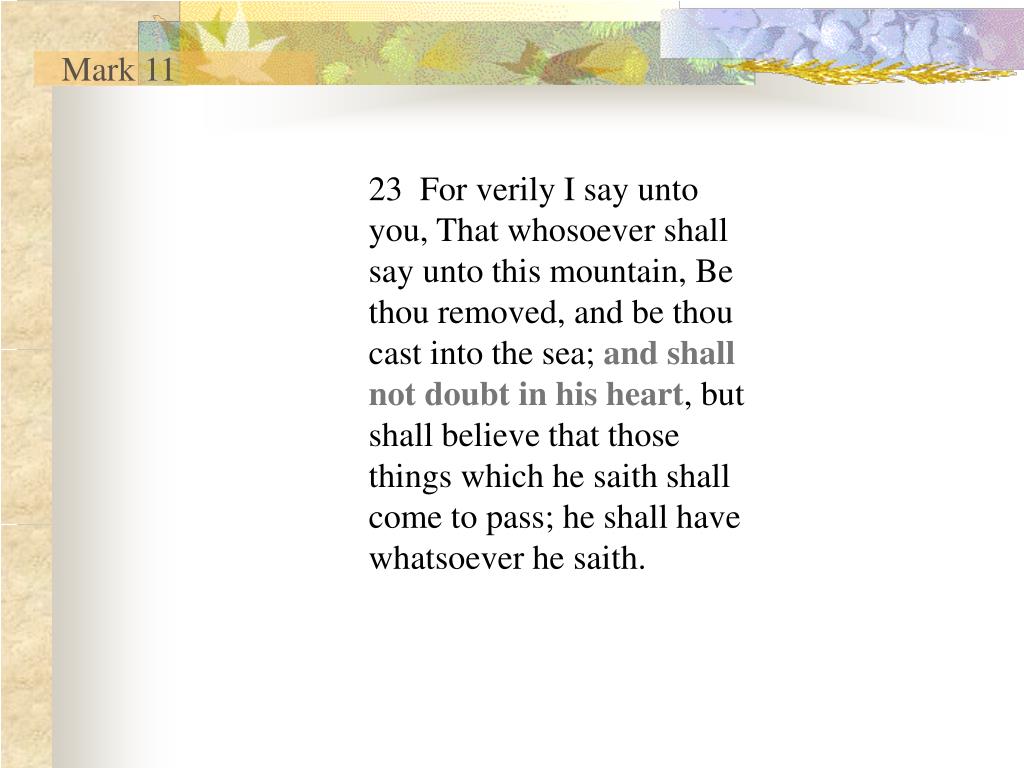 Mark 11

23 For verily I say unto you, That whosoever shall say unto this mountain, Be thou removed, and be thou cast into the sea; and shall not doubt in his heart, but shall believe that those things which he saith shall come to pass; he shall have whatsoever he saith.